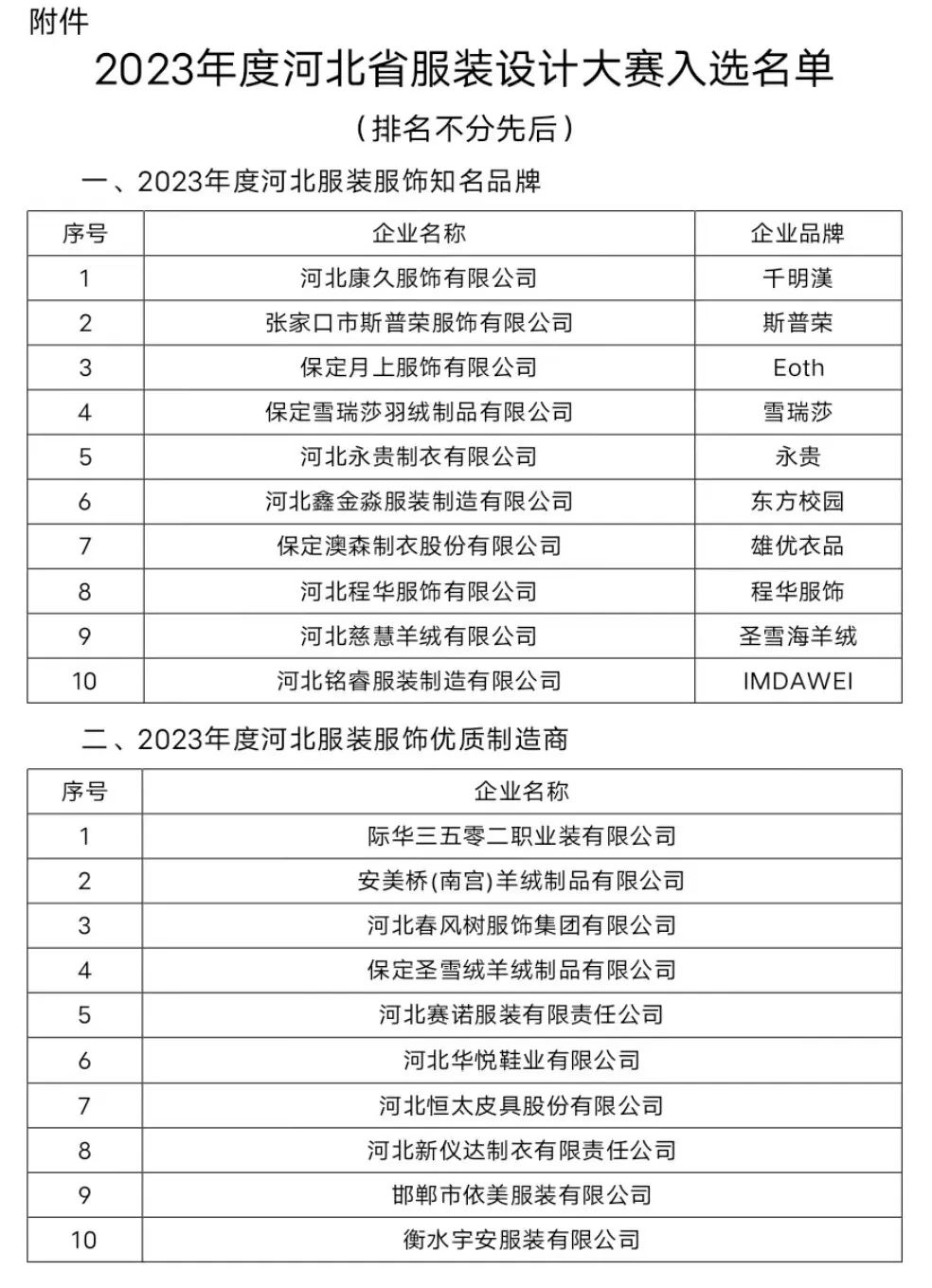 附件

2023年度河北省服装设计大赛入选名单

（排名不分先后）

一、2023年度河北服装服饰知名品牌

| 序号 | 企业名称 | 企业品牌 |
|---|---|---|
| 1 | 河北康久服饰有限公司 | 千明漢 |
| 2 | 张家口市斯普荣服饰有限公司 | 斯普荣 |
| 3 | 保定月上服饰有限公司 | Eoth |
| 4 | 保定雪瑞莎羽绒制品有限公司 | 雪瑞莎 |
| 5 | 河北永贵制衣有限公司 | 永贵 |
| 6 | 河北鑫金淼服装制造有限公司 | 东方校园 |
| 7 | 保定澳森制衣股份有限公司 | 雄优衣品 |
| 8 | 河北程华服饰有限公司 | 程华服饰 |
| 9 | 河北慈慧羊绒有限公司 | 圣雪海羊绒 |
| 10 | 河北铭睿服装制造有限公司 | IMDAWEI |

二、2023年度河北服装服饰优质制造商

| 序号 | 企业名称 |
|---|---|
| 1 | 际华三五零二职业装有限公司 |
| 2 | 安美桥(南宫)羊绒制品有限公司 |
| 3 | 河北春风树服饰集团有限公司 |
| 4 | 保定圣雪绒羊绒制品有限公司 |
| 5 | 河北赛诺服装有限责任公司 |
| 6 | 河北华悦鞋业有限公司 |
| 7 | 河北恒太皮具股份有限公司 |
| 8 | 河北新仪达制衣有限责任公司 |
| 9 | 邯郸市依美服装有限公司 |
| 10 | 衡水宇安服装有限公司 |